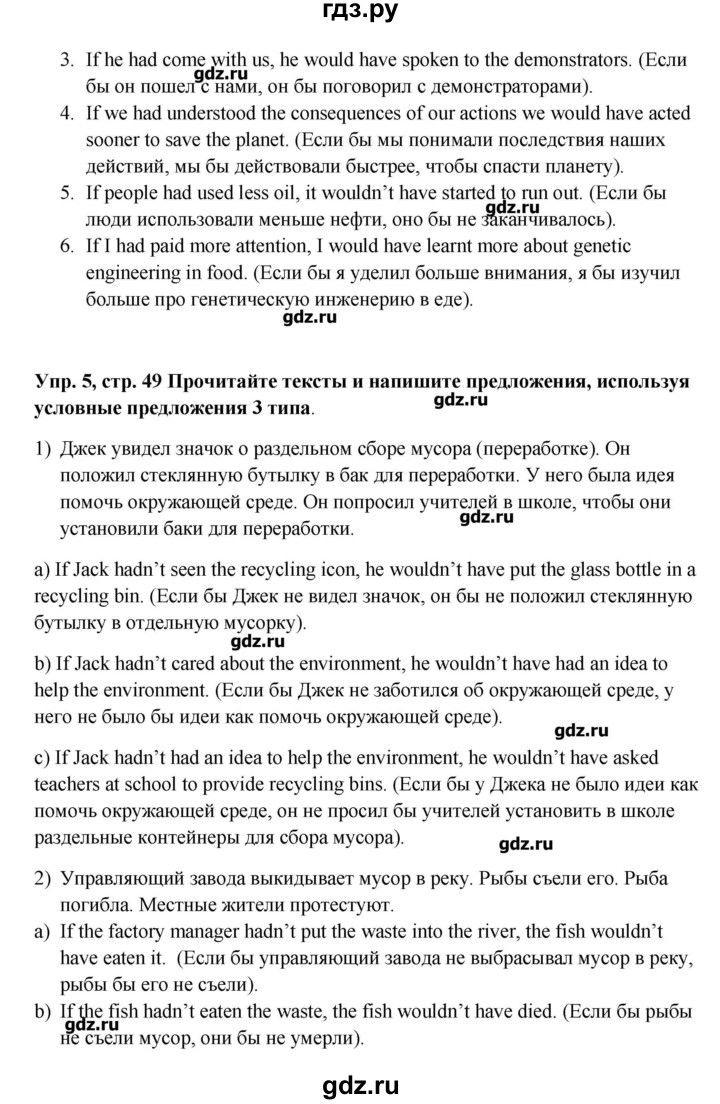 гдз.ру

3. If he had come with us, he would have spoken to the demonstrators. (Если бы он пошел с нами, он бы поговорил с демонстраторами).
gdz.ru
4. If we had understood the consequences of our actions we would have acted sooner to save the planet. (Если бы мы понимали последствия наших действий, мы бы действовали быстрее, чтобы спасти планету).
5. If people had used less oil, it wouldn't have started to run out. (Если бы люди использовали меньше нефти, оно бы не заканчивалось).
gdz.ru
6. If I had paid more attention, I would have learnt more about genetic engineering in food. (Если бы я уделил больше внимания, я бы изучил больше про генетическую инженерию в еде).

gdz.ru

Упр. 5, стр. 49 Прочитайте тексты и напишите предложения, используя условные предложения 3 типа.
gdz.ru

1) Джек увидел значок о раздельном сборе мусора (переработке). Он положил стеклянную бутылку в бак для переработки. У него была идея помочь окружающей среде. Он попросил учителей в школе, чтобы они установили баки для переработки.
gdz.ru

a) If Jack hadn't seen the recycling icon, he wouldn't have put the glass bottle in a recycling bin. (Если бы Джек не видел значок, он бы не положил стеклянную бутылку в отдельную мусорку).
gdz.ru
b) If Jack hadn't cared about the environment, he wouldn't have had an idea to help the environment. (Если бы Джек не заботился об окружающей среде, у него не было бы идеи как помочь окружающей среде).
gdz.ru
c) If Jack hadn't had an idea to help the environment, he wouldn't have asked teachers at school to provide recycling bins. (Если бы у Джека не было идеи как помочь окружающей среде, он не просил бы учителей установить в школе раздельные контейнеры для сбора мусора).
gdz.ru

2) Управляющий завода выкидывает мусор в реку. Рыбы съели его. Рыба погибла. Местные жители протестуют.
a) If the factory manager hadn't put the waste into the river, the fish wouldn't have eaten it. (Если бы управляющий завода не выбрасывал мусор в реку, рыбы бы его не съели).
b) If the fish hadn't eaten the waste, the fish wouldn't have died. (Если бы рыбы не съели мусор, они бы не умерли).
gdz.ru

gdz.ru